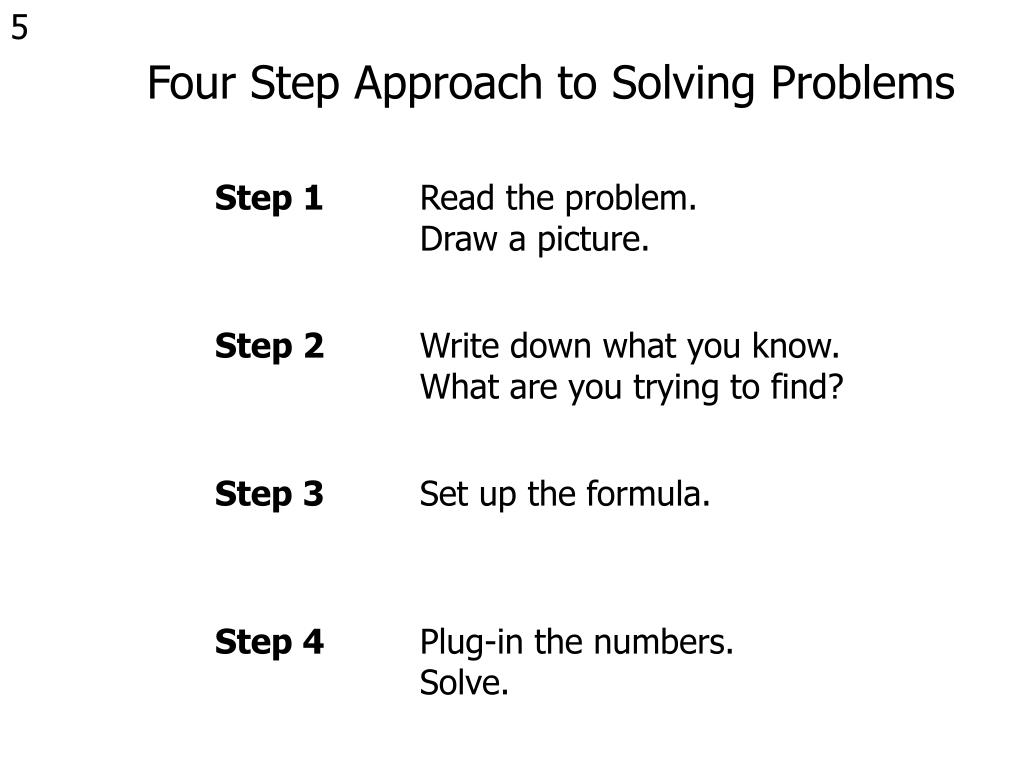 5

Four Step Approach to Solving Problems

Step 1 Read the problem.
Draw a picture.

Step 2 Write down what you know.
What are you trying to find?

Step 3 Set up the formula.

Step 4 Plug-in the numbers.
Solve.